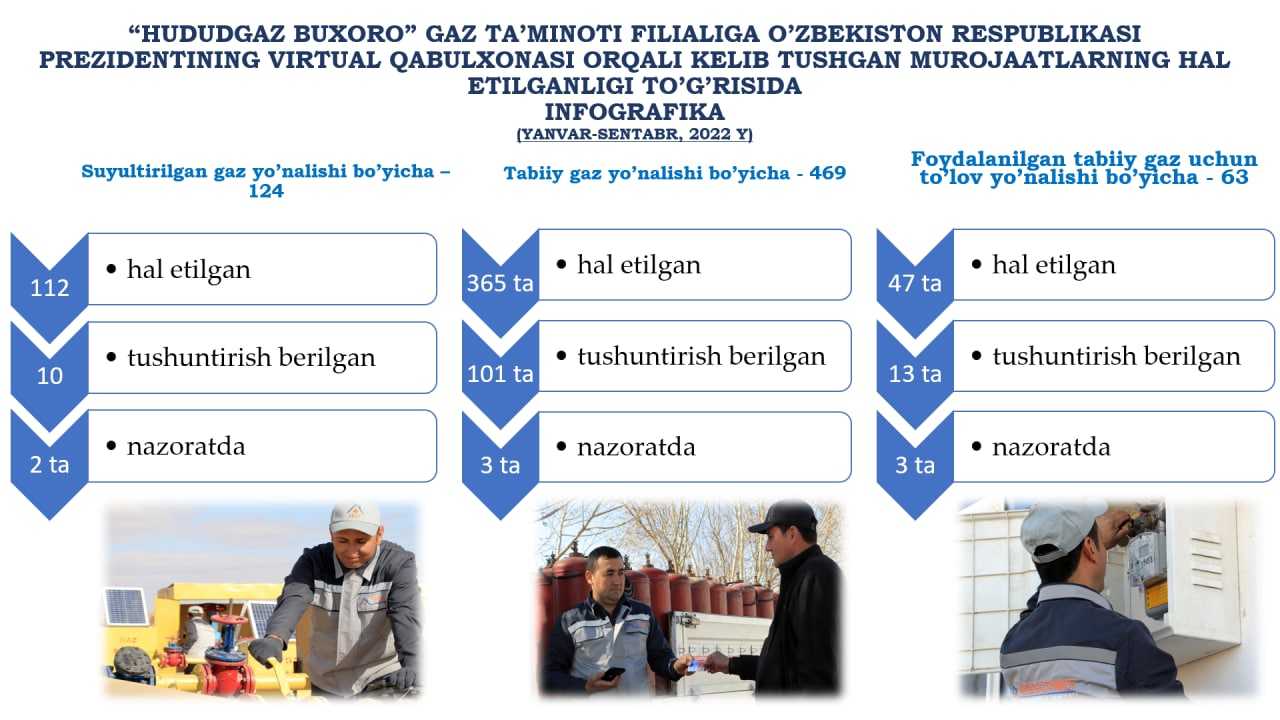 “HUDUDGAZ BUXORO” GAZ TA’MINOTI FILIALIGA O’ZBEKISTON RESPUBLIKASI PREZIDENTINING VIRTUAL QABULXONASI ORQALI KELIB TUSHGAN MUROJAATLARNING HAL ETILGANLIGI TO’G’RISIDA
INFOGRAFIKA
(YANVAR-SENTABR, 2022 Y)

Suyultirilgan gaz yo’nalishi bo’yicha – 124

112
• hal etilgan

10
• tushuntirish berilgan

2 ta
• nazoratda

Tabiiy gaz yo’nalishi bo’yicha - 469

365 ta
• hal etilgan

101 ta
• tushuntirish berilgan

3 ta
• nazoratda

Foydalanilgan tabiiy gaz uchun to’lov yo’nalishi bo’yicha - 63

47 ta
• hal etilgan

13 ta
• tushuntirish berilgan

3 ta
• nazoratda